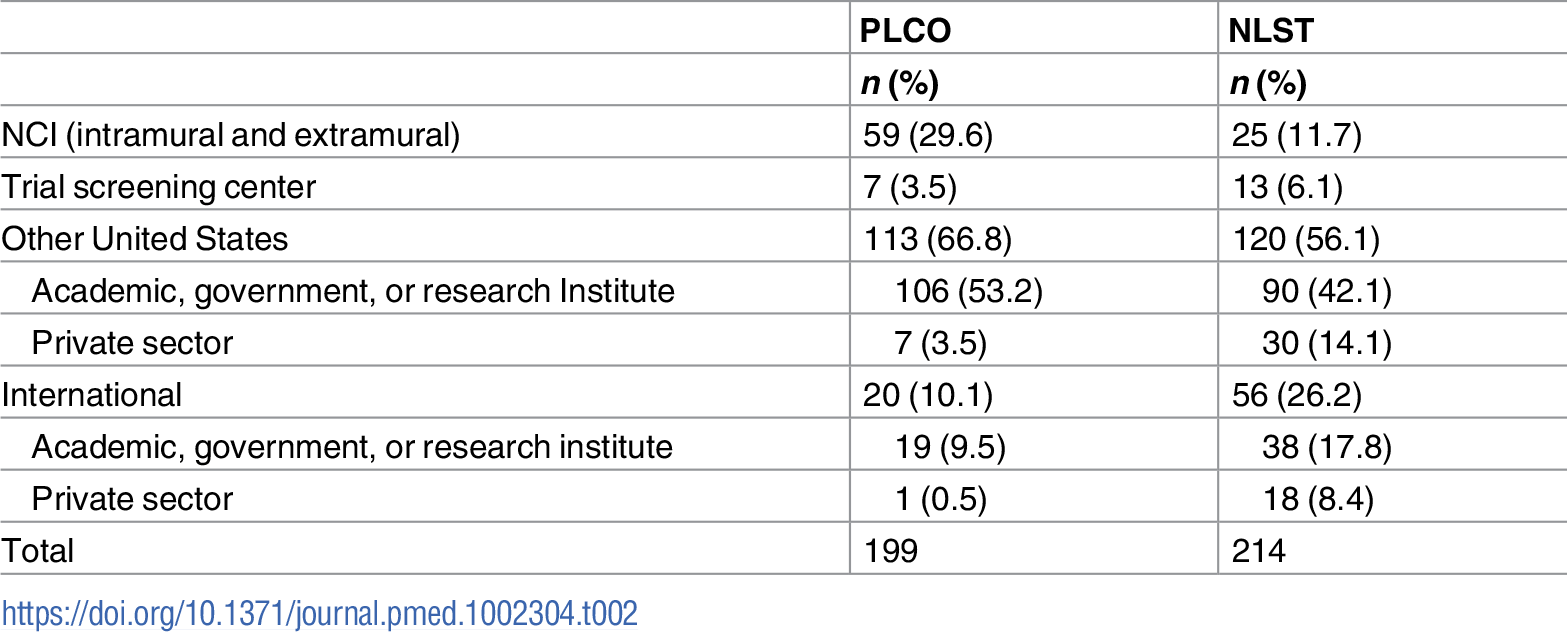 |  | PLCO | NLST |
|---|---|---|
|  | n (%) | n (%) |
| NCI (intramural and extramural) | 59 (29.6) | 25 (11.7) |
| Trial screening center | 7 (3.5) | 13 (6.1) |
| Other United States | 113 (66.8) | 120 (56.1) |
| Academic, government, or research Institute | 106 (53.2) | 90 (42.1) |
| Private sector | 7 (3.5) | 30 (14.1) |
| International | 20 (10.1) | 56 (26.2) |
| Academic, government, or research institute | 19 (9.5) | 38 (17.8) |
| Private sector | 1 (0.5) | 18 (8.4) |
| Total | 199 | 214 |

https://doi.org/10.1371/journal.pmed.1002304.t002